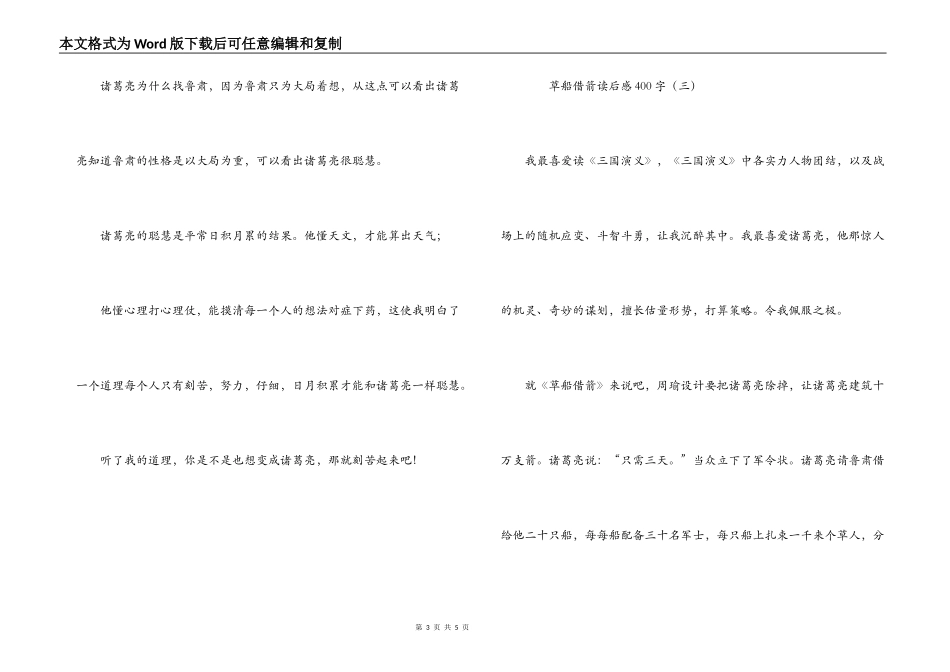 本文格式为Word版下载后可任意编辑和复制

诸葛亮为什么找鲁肃，因为鲁肃只为大局着想，从这点可以看出诸葛亮知道鲁肃的性格是以大局为重，可以看出诸葛亮很聪慧。

诸葛亮的聪慧是平常日积月累的结果。他懂天文，才能算出天气；

他懂心理打心理仗，能摸清每一个人的想法对症下药，这使我明白了一个道理每个人只有刻苦，努力，仔细，日月积累才能和诸葛亮一样聪慧。

听了我的道理，你是不是也想变成诸葛亮，那就刻苦起来吧！

草船借箭读后感400字（三）

我最喜爱读《三国演义》，《三国演义》中各实力人物团结，以及战场上的随机应变、斗智斗勇，让我沉醉其中。我最喜爱诸葛亮，他那惊人的机灵、奇妙的谋划，擅长估量形势，打算策略。令我佩服之极。

就《草船借箭》来说吧，周瑜设计要把诸葛亮除掉，让诸葛亮建筑十万支箭。诸葛亮说：“只需三天。”当众立下了军令状。诸葛亮请鲁肃借给他二十只船，每每船配备三十名军士，每只船上扎束一千来个草人，分

第 3 页 共 5 页